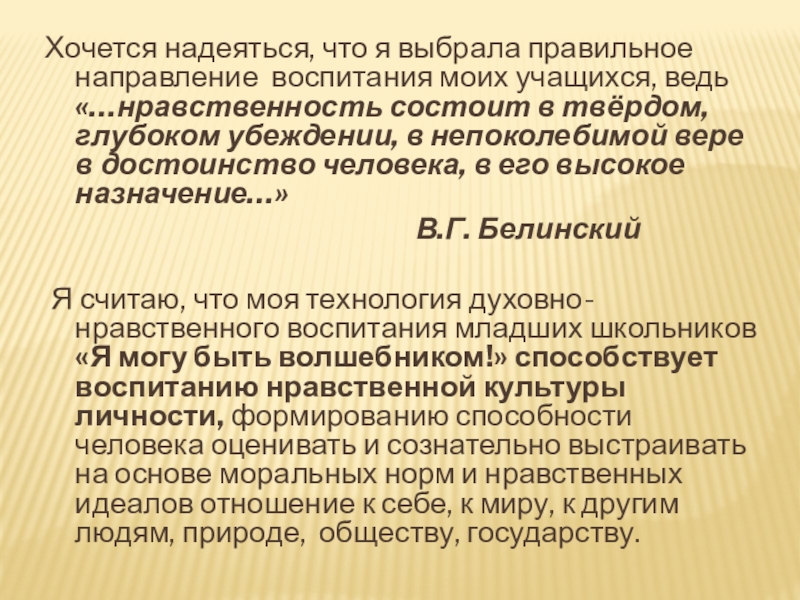 Хочется надеяться, что я выбрала правильное направление воспитания моих учащихся, ведь «…нравственность состоит в твёрдом, глубоком убеждении, в непоколебимой вере в достоинство человека, в его высокое назначение…»

В.Г. Белинский

Я считаю, что моя технология духовно-нравственного воспитания младших школьников «Я могу быть волшебником!» способствует воспитанию нравственной культуры личности, формированию способности человека оценивать и сознательно выстраивать на основе моральных норм и нравственных идеалов отношение к себе, к миру, к другим людям, природе, обществу, государству.